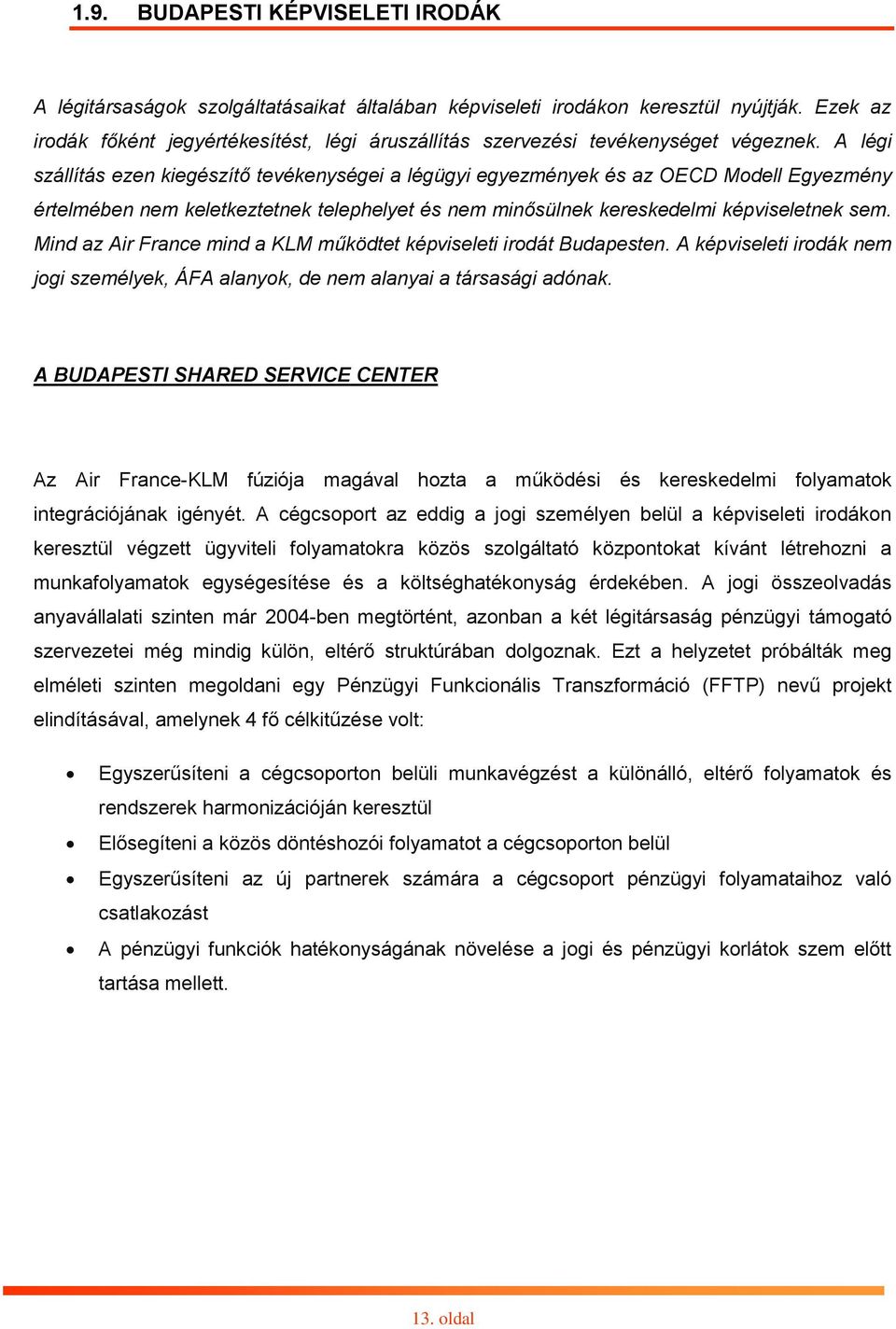 1.9. BUDAPESTI KÉPVISELETI IRODÁK

A légitársaságok szolgáltatásaikat általában képviseleti irodákon keresztül nyújtják. Ezek az irodák főként jegyértékesítést, légi áruszállítás szervezési tevékenységet végeznek. A légi szállítás ezen kiegészítő tevékenységei a légügyi egyezmények és az OECD Modell Egyezmény értelmében nem keletkeztetnek telephelyet és nem minősülnek kereskedelmi képviseletnek sem. Mind az Air France mind a KLM működtet képviseleti irodát Budapesten. A képviseleti irodák nem jogi személyek, ÁFA alanyok, de nem alanyai a társasági adónak.

A BUDAPESTI SHARED SERVICE CENTER

Az Air France-KLM fúziója magával hozta a működési és kereskedelmi folyamatok integrációjának igényét. A cégcsoport az eddig a jogi személyen belül a képviseleti irodákon keresztül végzett ügyviteli folyamatokra közös szolgáltató központokat kívánt létrehozni a munkafolyamatok egységesítése és a költséghatékonyság érdekében. A jogi összeolvadás anyavállalati szinten már 2004-ben megtörtént, azonban a két légitársaság pénzügyi támogató szervezetei még mindig külön, eltérő struktúrában dolgoznak. Ezt a helyzetet próbálták meg elméleti szinten megoldani egy Pénzügyi Funkcionális Transzformáció (FFTP) nevű projekt elindításával, amelynek 4 fő célkitűzése volt:

• Egyszerűsíteni a cégcsoporton belüli munkavégzést a különálló, eltérő folyamatok és rendszerek harmonizációján keresztül
• Elősegíteni a közös döntéshozói folyamatot a cégcsoporton belül
• Egyszerűsíteni az új partnerek számára a cégcsoport pénzügyi folyamataihoz való csatlakozást
• A pénzügyi funkciók hatékonyságának növelése a jogi és pénzügyi korlátok szem előtt tartása mellett.

13. oldal